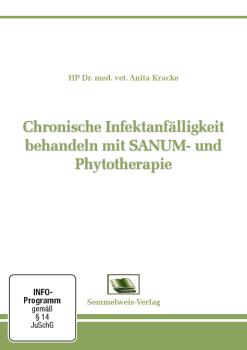 HP Dr. med. vet. Anita Kracke

Chronische Infektanfälligkeit behandeln mit SANUM- und Phytotherapie

INFO-Programm gemäß § 14 JuSchG

Semmelweis-Verlag